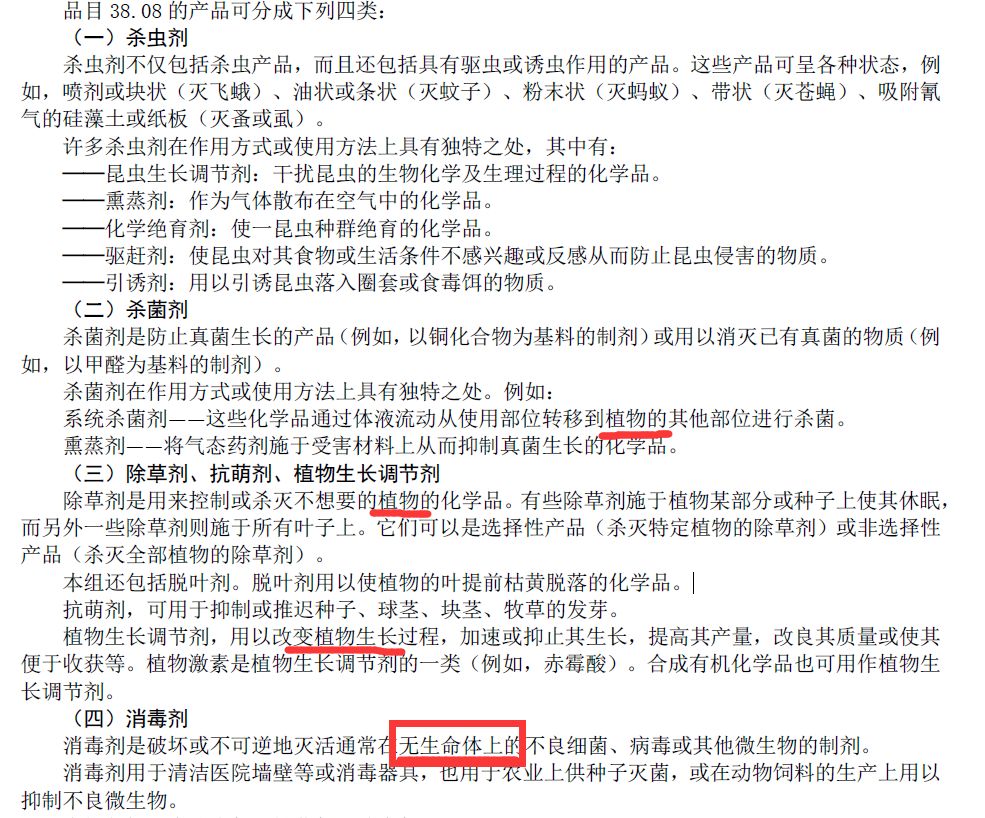 品目 38.08 的产品可分成下列四类：

（一）杀虫剂

杀虫剂不仅包括杀虫产品，而且还包括具有驱虫或诱虫作用的产品。这些产品可呈各种状态，例如，喷剂或块状（灭飞蛾）、油状或条状（灭蚊子）、粉末状（灭蚂蚁）、带状（灭苍蝇）、吸附氰气的硅藻土或纸板（灭蚤或虱）。

许多杀虫剂在作用方式或使用方法上具有独特之处，其中有：

——昆虫生长调节剂：干扰昆虫的生物化学及生理过程的化学品。

——熏蒸剂：作为气体散布在空气中的化学品。

——化学绝育剂：使一昆虫种群绝育的化学品。

——驱赶剂：使昆虫对其食物或生活条件不感兴趣或反感从而防止昆虫侵害的物质。

——引诱剂：用以引诱昆虫落入圈套或食毒饵的物质。

（二）杀菌剂

杀菌剂是防止真菌生长的产品（例如，以铜化合物为基料的制剂）或用以消灭已有真菌的物质（例如，以甲醛为基料的制剂）。

杀菌剂在作用方式或使用方法上具有独特之处。例如：

系统杀菌剂——这些化学品通过体液流动从使用部位转移到植物的其他部位进行杀菌。

熏蒸剂——将气态药剂施于受害材料上从而抑制真菌生长的化学品。

（三）除草剂、抗萌剂、植物生长调节剂

除草剂是用来控制或杀灭不想要的植物的化学品。有些除草剂施于植物某部分或种子上使其休眠，而另外一些除草剂则施于所有叶子上。它们可以是选择性产品（杀灭特定植物的除草剂）或非选择性产品（杀灭全部植物的除草剂）。

本组还包括脱叶剂。脱叶剂用以使植物的叶提前枯黄脱落的化学品。

抗萌剂，可用于抑制或推迟种子、球茎、块茎、牧草的发芽。

植物生长调节剂，用以改变植物生长过程，加速或抑止其生长，提高其产量，改良其质量或使其便于收获等。植物激素是植物生长调节剂的一类（例如，赤霉酸）。合成有机化学品也可用作植物生长调节剂。

（四）消毒剂

消毒剂是破坏或不可逆地灭活通常在无生命体上的不良细菌、病毒或其他微生物的制剂。

消毒剂用于清洁医院墙壁等或消毒器具，也用于农业上供种子灭菌，或在动物饲料的生产上用以抑制不良微生物。